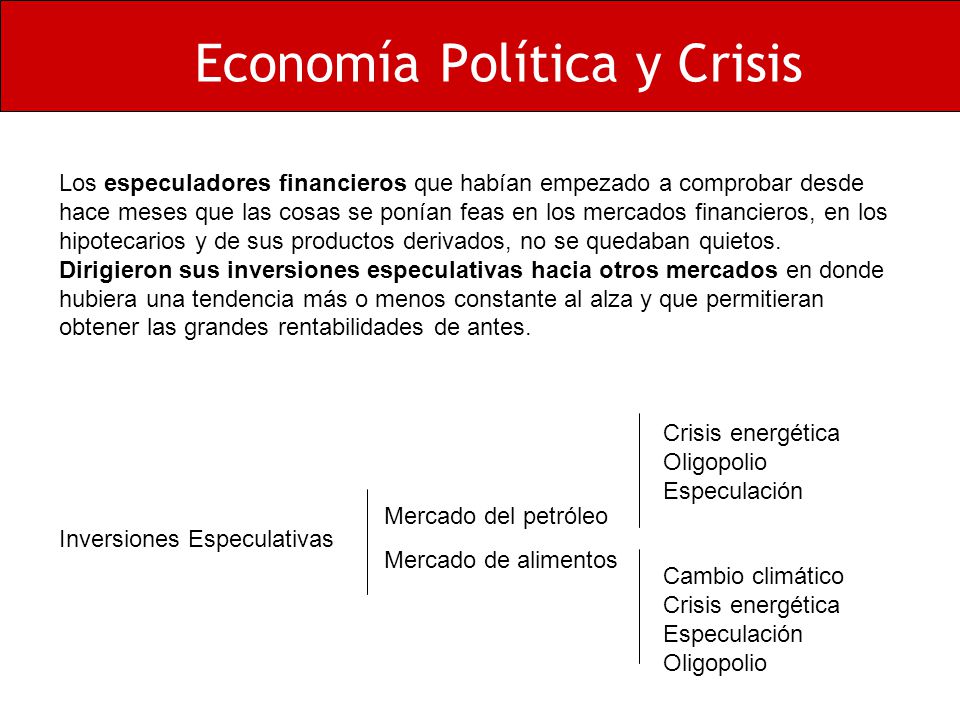 Economía Política y Crisis

Los especuladores financieros que habían empezado a comprobar desde hace meses que las cosas se ponían feas en los mercados financieros, en los hipotecarios y de sus productos derivados, no se quedaban quietos. Dirigieron sus inversiones especulativas hacia otros mercados en donde hubiera una tendencia más o menos constante al alza y que permitieran obtener las grandes rentabilidades de antes.

Inversiones Especulativas

Mercado del petróleo

Crisis energética
Oligopolio
Especulación

Mercado de alimentos

Cambio climático
Crisis energética
Especulación
Oligopolio